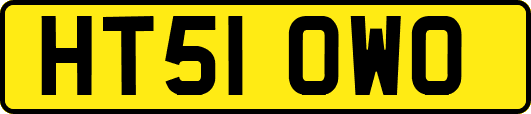 HT51 OWO